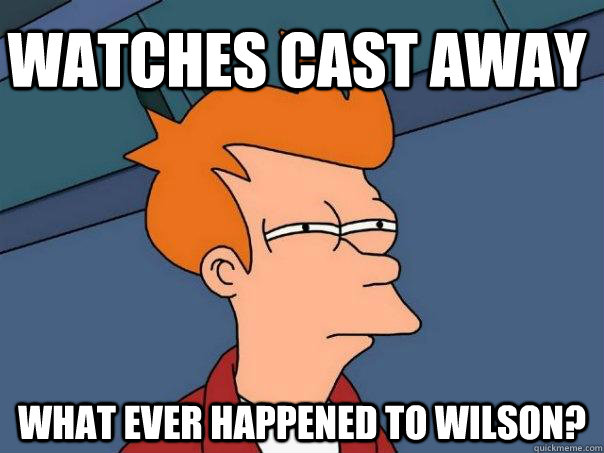 WATCHES CAST AWAY

WHAT EVER HAPPENED TO WILSON?

quickmeme.com